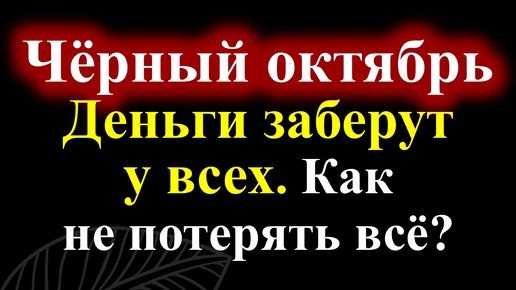 Чёрный октябрь
Деньги заберут у всех. Как не потерять всё?